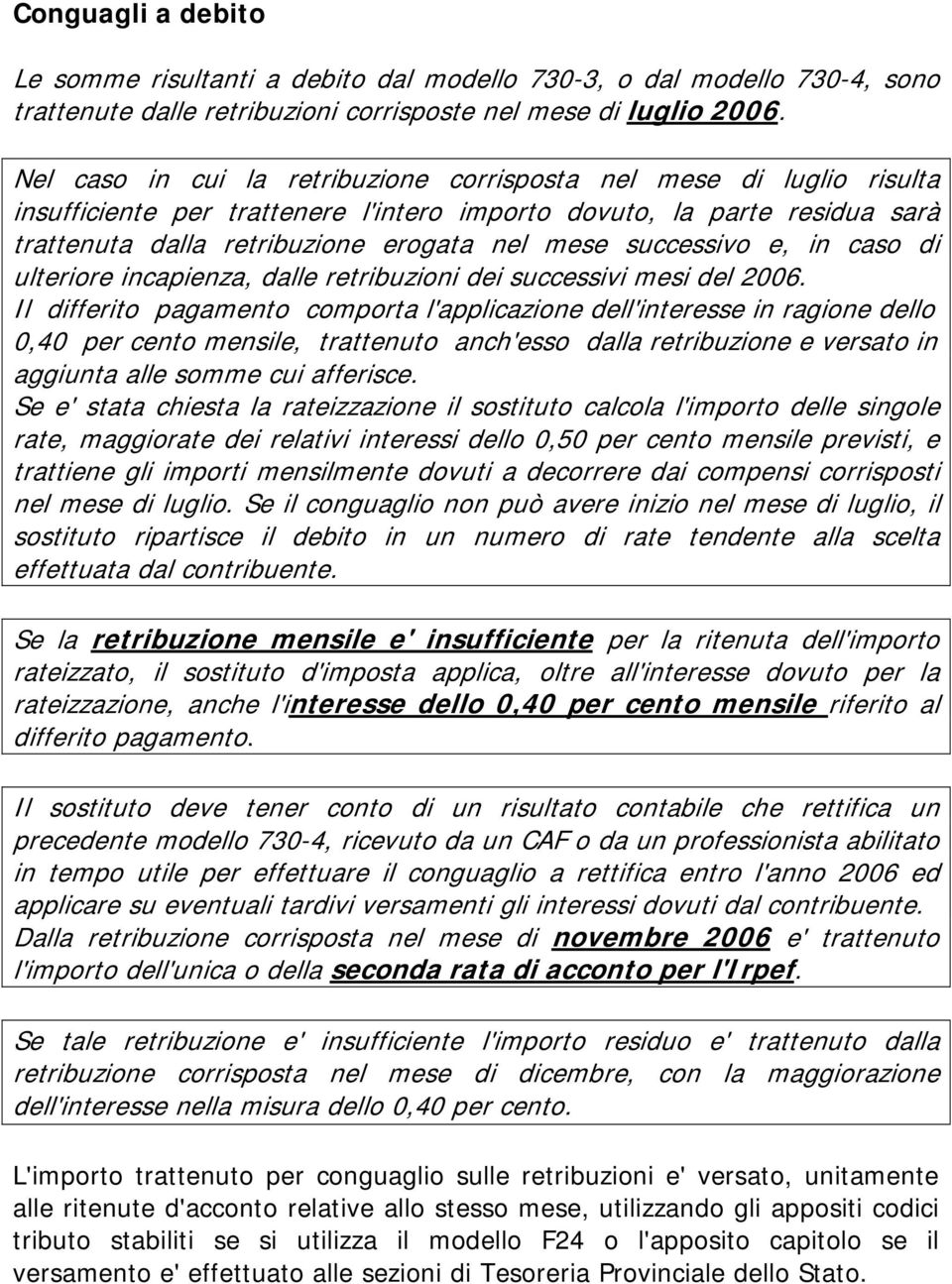 Conguagli a debito

Le somme risultanti a debito dal modello 730-3, o dal modello 730-4, sono trattenute dalle retribuzioni corrisposte nel mese di luglio 2006.

Nel caso in cui la retribuzione corrisposta nel mese di luglio risulta insufficiente per trattenere l'intero importo dovuto, la parte residua sarà trattenuta dalla retribuzione erogata nel mese successivo e, in caso di ulteriore incapienza, dalle retribuzioni dei successivi mesi del 2006.
Il differito pagamento comporta l'applicazione dell'interesse in ragione dello 0,40 per cento mensile, trattenuto anch'esso dalla retribuzione e versato in aggiunta alle somme cui afferisce.
Se e' stata chiesta la rateizzazione il sostituto calcola l'importo delle singole rate, maggiorate dei relativi interessi dello 0,50 per cento mensile previsti, e trattiene gli importi mensilmente dovuti a decorrere dai compensi corrisposti nel mese di luglio. Se il conguaglio non può avere inizio nel mese di luglio, il sostituto ripartisce il debito in un numero di rate tendente alla scelta effettuata dal contribuente.

Se la retribuzione mensile e' insufficiente per la ritenuta dell'importo rateizzato, il sostituto d'imposta applica, oltre all'interesse dovuto per la rateizzazione, anche l'interesse dello 0,40 per cento mensile riferito al differito pagamento.

Il sostituto deve tener conto di un risultato contabile che rettifica un precedente modello 730-4, ricevuto da un CAF o da un professionista abilitato in tempo utile per effettuare il conguaglio a rettifica entro l'anno 2006 ed applicare su eventuali tardivi versamenti gli interessi dovuti dal contribuente.
Dalla retribuzione corrisposta nel mese di novembre 2006 e' trattenuto l'importo dell'unica o della seconda rata di acconto per l'Irpef.

Se tale retribuzione e' insufficiente l'importo residuo e' trattenuto dalla retribuzione corrisposta nel mese di dicembre, con la maggiorazione dell'interesse nella misura dello 0,40 per cento.

L'importo trattenuto per conguaglio sulle retribuzioni e' versato, unitamente alle ritenute d'acconto relative allo stesso mese, utilizzando gli appositi codici tributo stabiliti se si utilizza il modello F24 o l'apposito capitolo se il versamento e' effettuato alle sezioni di Tesoreria Provinciale dello Stato.